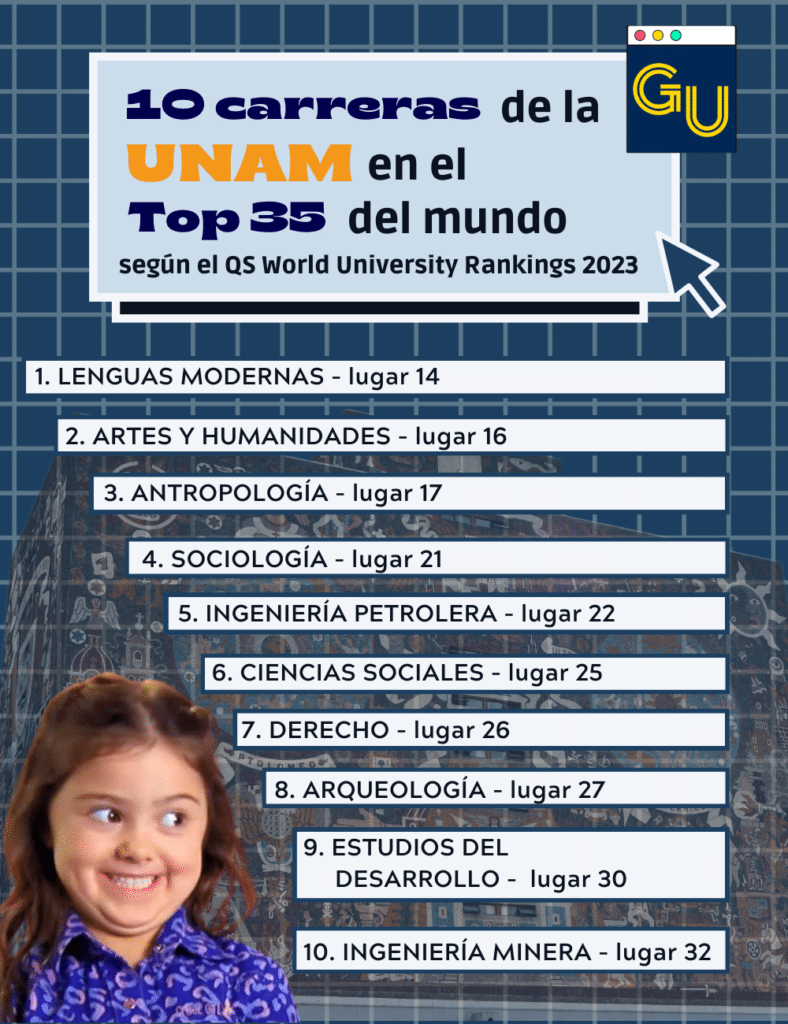 GU

10 carreras de la UNAM en el Top 35 del mundo

según el QS World University Rankings 2023

1. LENGUAS MODERNAS - lugar 14

2. ARTES Y HUMANIDADES - lugar 16

3. ANTROPOLOGÍA - lugar 17

4. SOCIOLOGÍA - lugar 21

5. INGENIERÍA PETROLERA - lugar 22

6. CIENCIAS SOCIALES - lugar 25

7. DERECHO - lugar 26

8. ARQUEOLOGÍA - lugar 27

9. ESTUDIOS DEL DESARROLLO - lugar 30

10. INGENIERÍA MINERA - lugar 32